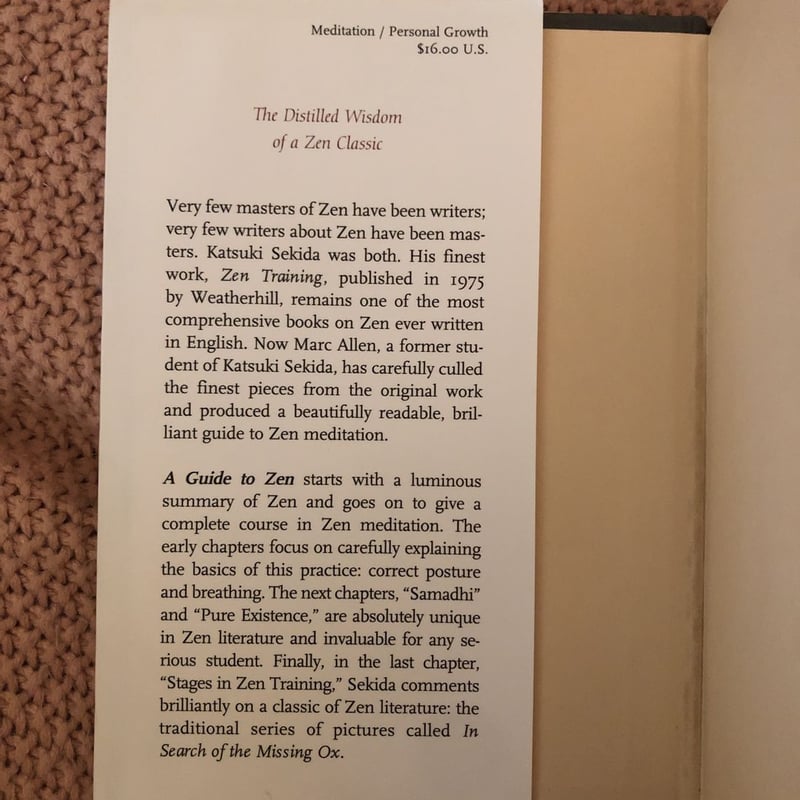 Meditation / Personal Growth
$16.00 U.S.

The Distilled Wisdom
of a Zen Classic

Very few masters of Zen have been writers; very few writers about Zen have been masters. Katsuki Sekida was both. His finest work, Zen Training, published in 1975 by Weatherhill, remains one of the most comprehensive books on Zen ever written in English. Now Marc Allen, a former student of Katsuki Sekida, has carefully culled the finest pieces from the original work and produced a beautifully readable, brilliant guide to Zen meditation.

A Guide to Zen starts with a luminous summary of Zen and goes on to give a complete course in Zen meditation. The early chapters focus on carefully explaining the basics of this practice: correct posture and breathing. The next chapters, "Samadhi" and "Pure Existence," are absolutely unique in Zen literature and invaluable for any serious student. Finally, in the last chapter, "Stages in Zen Training," Sekida comments brilliantly on a classic of Zen literature: the traditional series of pictures called In Search of the Missing Ox.